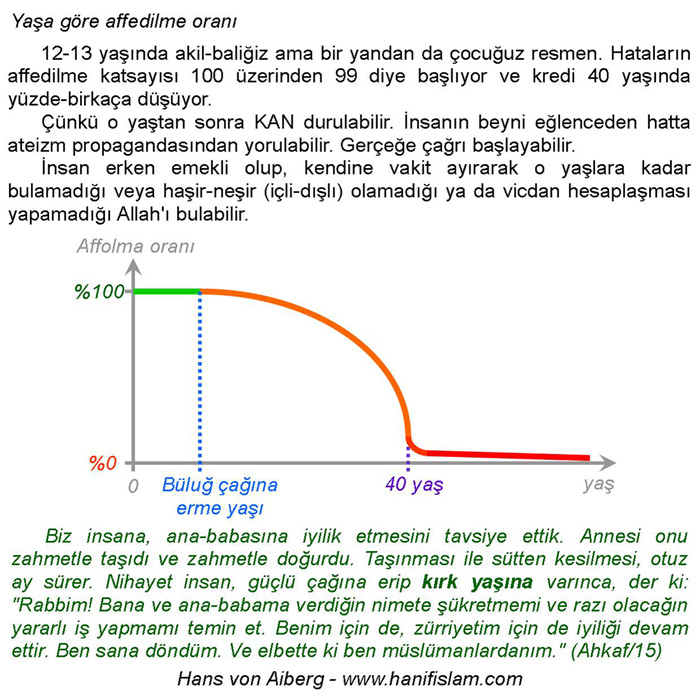 Yaşa göre affedilme oranı

12-13 yaşında akil-baliğiz ama bir yandan da çocuğuz resmen. Hataların affedilme katsayısı 100 üzerinden 99 diye başlıyor ve kredi 40 yaşında yüzde-birkaça düşüyor.

Çünkü o yaştan sonra KAN durulabilir. İnsanın beyni eğlenceden hatta ateizm propagandasından yorulabilir. Gerçeğe çağrı başlayabilir.

İnsan erken emekli olup, kendine vakit ayırarak o yaşlara kadar bulamadığı veya haşir-neşir (içli-dışlı) olamadığı ya da vicdan hesaplaşması yapamadığı Allah'ı bulabilir.

Affolma oranı

%100

%0

0

Büluğ çağına erme yaşı

40 yaş

yaş

Biz insana, ana-babasına iyilik etmesini tavsiye ettik. Annesi onu zahmetle taşıdı ve zahmetle doğurdu. Taşınması ile sütten kesilmesi, otuz ay sürer. Nihayet insan, güçlü çağına erip kırk yaşına varınca, der ki: "Rabbim! Bana ve ana-babama verdiğin nimete şükretmemi ve razı olacağın yararlı iş yapmamı temin et. Benim için de, zürriyetim için de iyiliği devam ettir. Ben sana döndüm. Ve elbette ki ben müslümanlardanım." (Ahkaf/15)

Hans von Aiberg - www.hanifislam.com